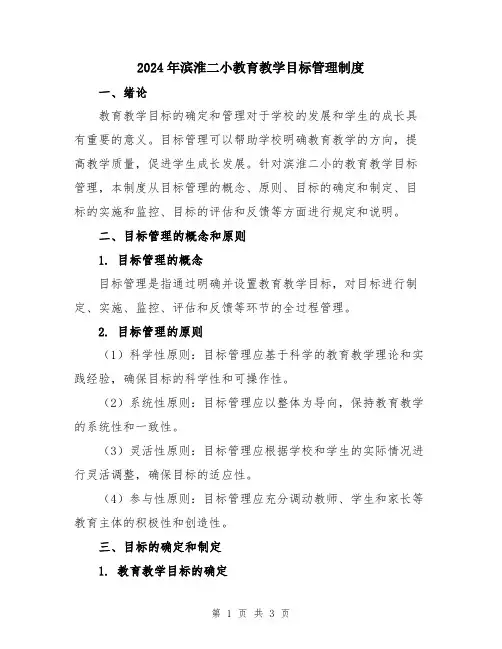 2024年滨淮二小教育教学目标管理制度

一、绪论

教育教学目标的确定和管理对于学校的发展和学生的成长具有重要的意义。目标管理可以帮助学校明确教育教学的方向，提高教学质量，促进学生成长发展。针对滨淮二小的教育教学目标管理，本制度从目标管理的概念、原则、目标的确定和制定、目标的实施和监控、目标的评估和反馈等方面进行规定和说明。

二、目标管理的概念和原则

1. 目标管理的概念

目标管理是指通过明确并设置教育教学目标，对目标进行制定、实施、监控、评估和反馈等环节的全过程管理。

2. 目标管理的原则

（1）科学性原则：目标管理应基于科学的教育教学理论和实践经验，确保目标的科学性和可操作性。

（2）系统性原则：目标管理应以整体为导向，保持教育教学的系统性和一致性。

（3）灵活性原则：目标管理应根据学校和学生的实际情况进行灵活调整，确保目标的适应性。

（4）参与性原则：目标管理应充分调动教师、学生和家长等教育主体的积极性和创造性。

三、目标的确定和制定

1. 教育教学目标的确定

第 1 页 共 3 页